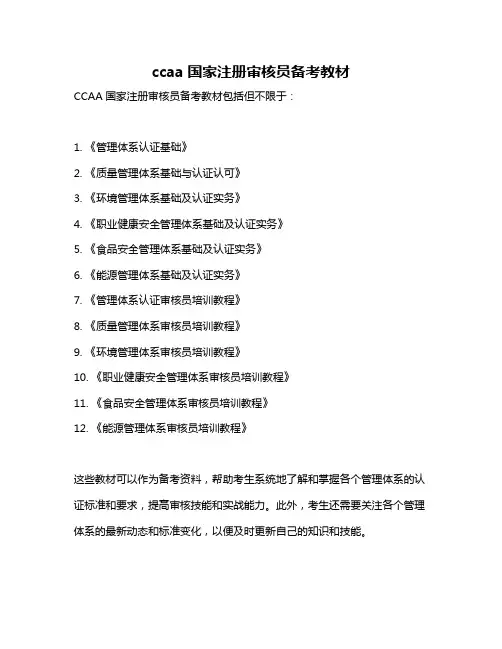 ccaa 国家注册审核员备考教材

CCAA 国家注册审核员备考教材包括但不限于：

1. 《管理体系认证基础》

2. 《质量管理体系基础与认证认可》

3. 《环境管理体系基础及认证实务》

4. 《职业健康安全管理体系基础及认证实务》

5. 《食品安全管理体系基础及认证实务》

6. 《能源管理体系基础及认证实务》

7. 《管理体系认证审核员培训教程》

8. 《质量管理体系审核员培训教程》

9. 《环境管理体系审核员培训教程》

10. 《职业健康安全管理体系审核员培训教程》

11. 《食品安全管理体系审核员培训教程》

12. 《能源管理体系审核员培训教程》

这些教材可以作为备考资料，帮助考生系统地了解和掌握各个管理体系的认证标准和要求，提高审核技能和实战能力。此外，考生还需要关注各个管理体系的最新动态和标准变化，以便及时更新自己的知识和技能。